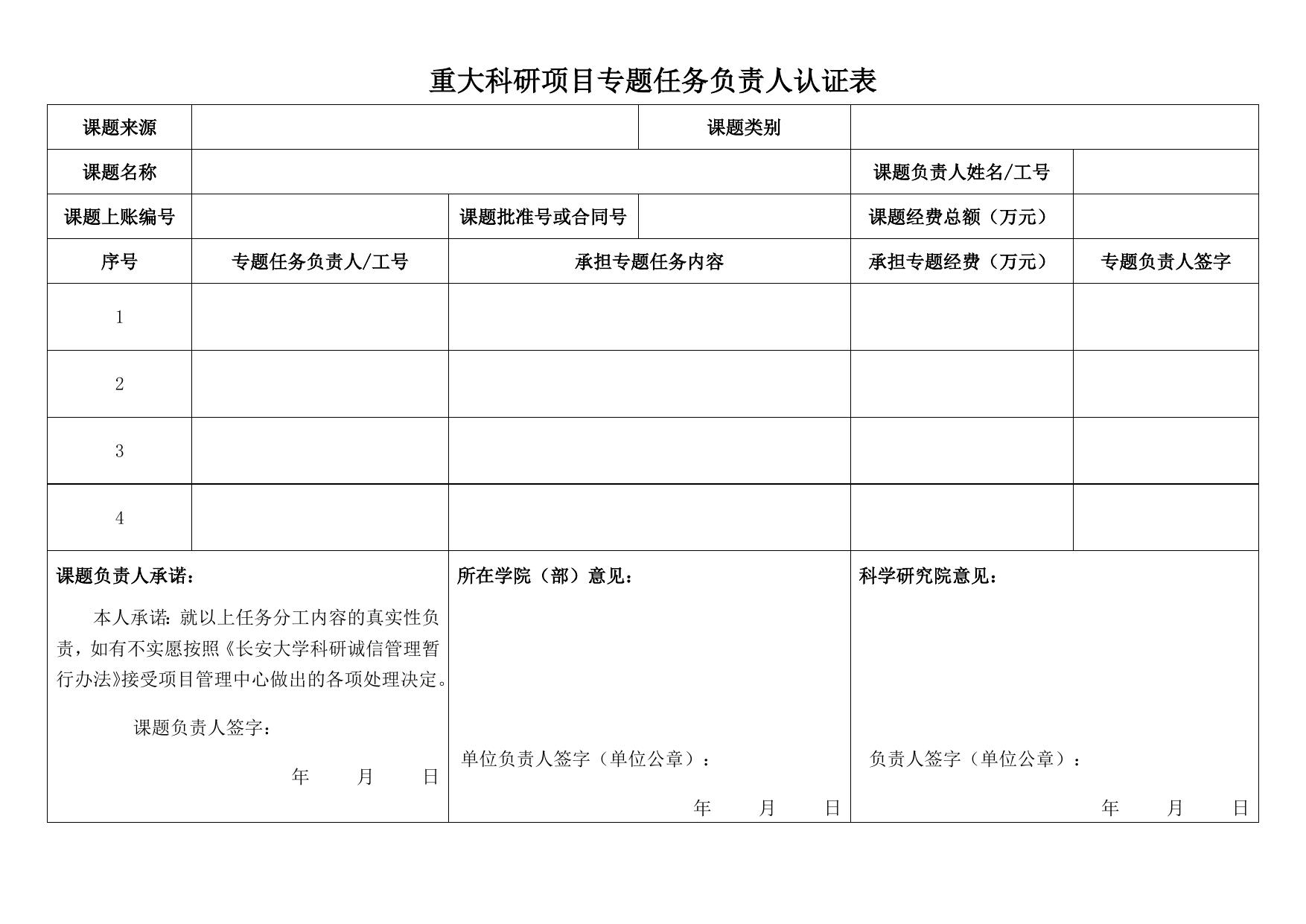 重大科研项目专题任务负责人认证表

| 课题来源 | | | 课题类别 | | |
|---|---|---|---|---|---|
| 课题名称 | | | | 课题负责人姓名/工号 | |
| 课题上账编号 | | 课题批准号或合同号 | | 课题经费总额（万元） | |
| 序号 | 专题任务负责人/工号 | 承担专题任务内容 | | 承担专题经费（万元） | 专题负责人签字 |
| 1 | | | | | |
| 2 | | | | | |
| 3 | | | | | |
| 4 | | | | | |

课题负责人承诺：

本人承诺：就以上任务分工内容的真实性负责，如有不实愿按照《长安大学科研诚信管理暂行办法》接受项目管理中心做出的各项处理决定。

课题负责人签字：

年 月 日

所在学院（部）意见：

单位负责人签字（单位公章）：

年 月 日

科学研究院意见：

负责人签字（单位公章）：

年 月 日